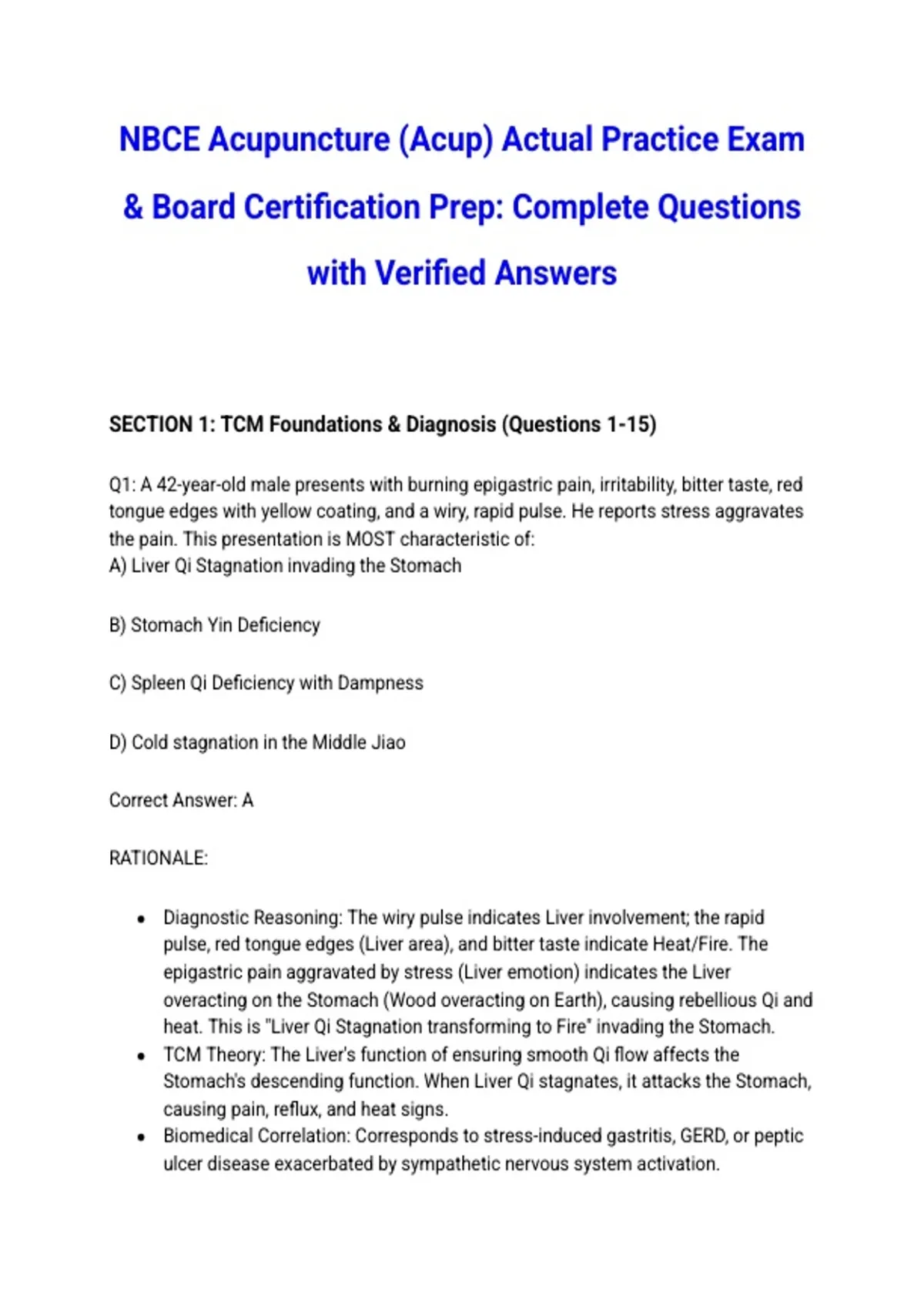 NBCE Acupuncture (Acup) Actual Practice Exam & Board Certification Prep: Complete Questions with Verified Answers

SECTION 1: TCM Foundations & Diagnosis (Questions 1-15)

Q1: A 42-year-old male presents with burning epigastric pain, irritability, bitter taste, red tongue edges with yellow coating, and a wiry, rapid pulse. He reports stress aggravates the pain. This presentation is MOST characteristic of:
A) Liver Qi Stagnation invading the Stomach

B) Stomach Yin Deficiency

C) Spleen Qi Deficiency with Dampness

D) Cold stagnation in the Middle Jiao

Correct Answer: A

RATIONALE:

• Diagnostic Reasoning: The wiry pulse indicates Liver involvement; the rapid pulse, red tongue edges (Liver area), and bitter taste indicate Heat/Fire. The epigastric pain aggravated by stress (Liver emotion) indicates the Liver overacting on the Stomach (Wood overacting on Earth), causing rebellious Qi and heat. This is "Liver Qi Stagnation transforming to Fire" invading the Stomach.
• TCM Theory: The Liver's function of ensuring smooth Qi flow affects the Stomach's descending function. When Liver Qi stagnates, it attacks the Stomach, causing pain, reflux, and heat signs.
• Biomedical Correlation: Corresponds to stress-induced gastritis, GERD, or peptic ulcer disease exacerbated by sympathetic nervous system activation.